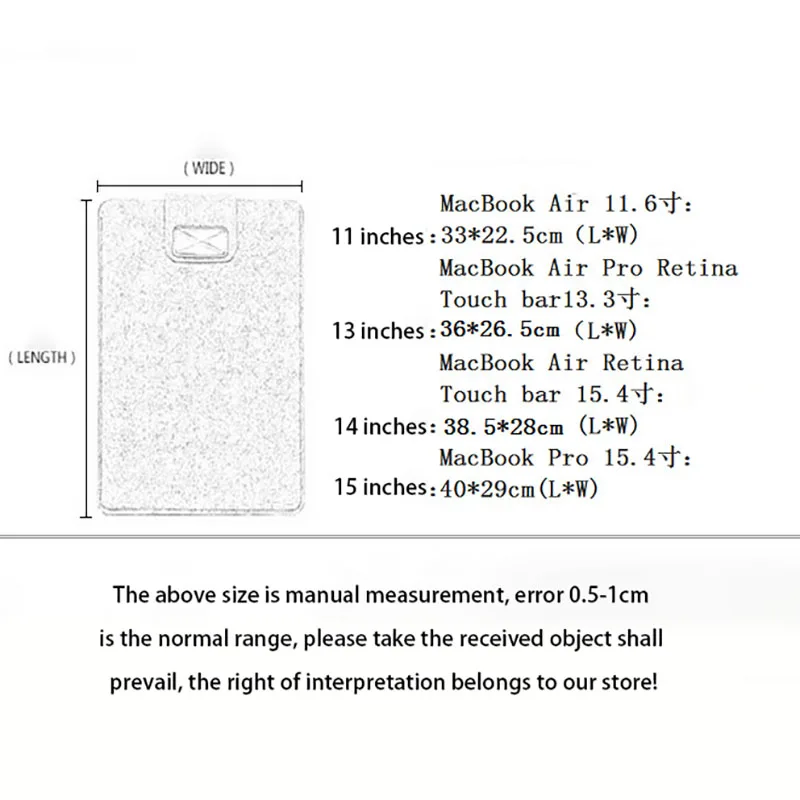 ( WIDE )

( LENGTH )

MacBook Air 11.6寸:
11 inches : 33*22.5cm (L*W)
MacBook Air Pro Retina Touch bar13.3寸:
13 inches : 36*26.5cm (L*W)
MacBook Air Retina Touch bar 15.4寸:
14 inches: 38.5*28cm (L*W)
MacBook Pro 15.4寸:
15 inches: 40*29cm(L*W)

The above size is manual measurement, error 0.5-1cm is the normal range, please take the received object shall prevail, the right of interpretation belongs to our store!